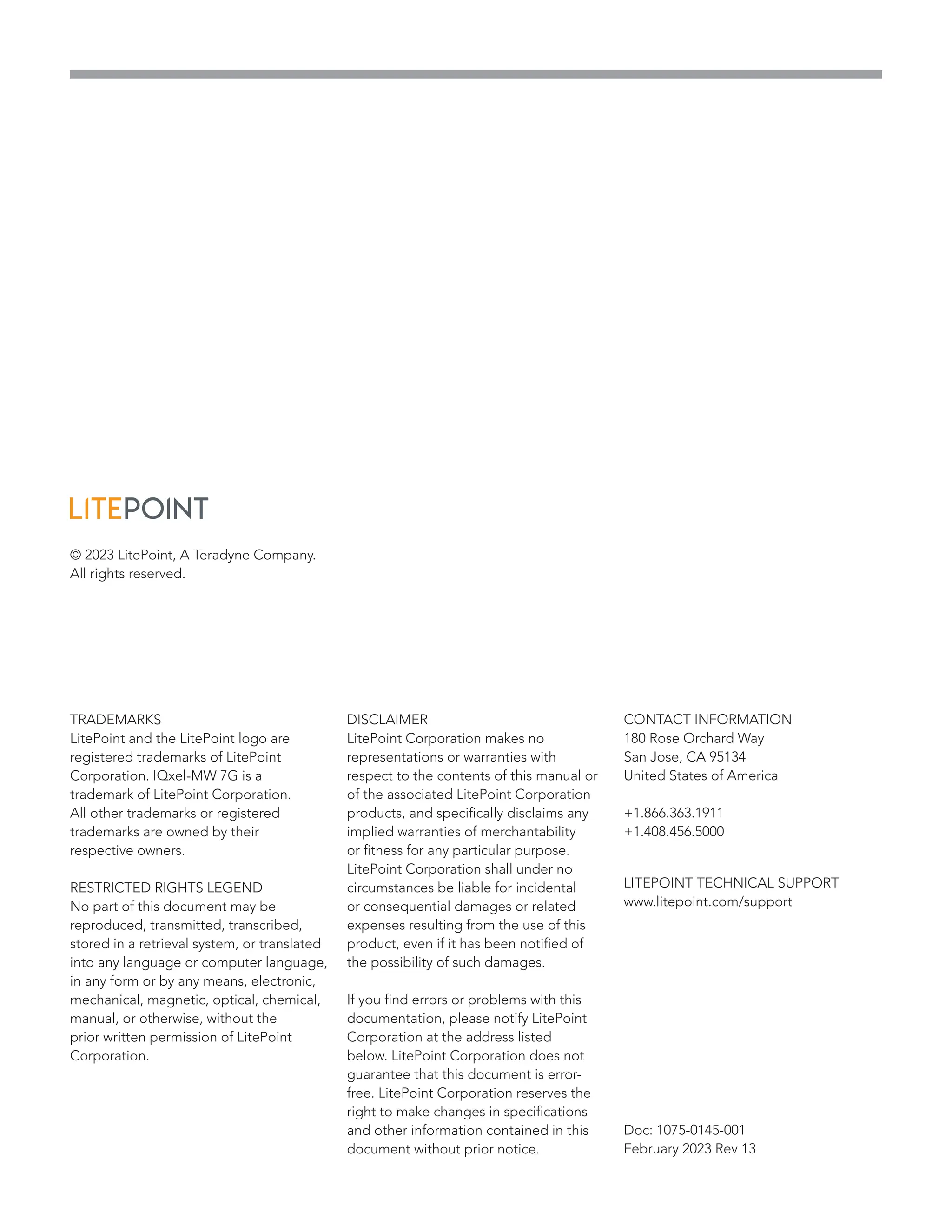 LITEPOINT

© 2023 LitePoint, A Teradyne Company.
All rights reserved.

TRADEMARKS
LitePoint and the LitePoint logo are registered trademarks of LitePoint Corporation. IQxel-MW 7G is a trademark of LitePoint Corporation. All other trademarks or registered trademarks are owned by their respective owners.

RESTRICTED RIGHTS LEGEND
No part of this document may be reproduced, transmitted, transcribed, stored in a retrieval system, or translated into any language or computer language, in any form or by any means, electronic, mechanical, magnetic, optical, chemical, manual, or otherwise, without the prior written permission of LitePoint Corporation.

DISCLAIMER
LitePoint Corporation makes no representations or warranties with respect to the contents of this manual or of the associated LitePoint Corporation products, and specifically disclaims any implied warranties of merchantability or fitness for any particular purpose. LitePoint Corporation shall under no circumstances be liable for incidental or consequential damages or related expenses resulting from the use of this product, even if it has been notified of the possibility of such damages.

If you find errors or problems with this documentation, please notify LitePoint Corporation at the address listed below. LitePoint Corporation does not guarantee that this document is error-free. LitePoint Corporation reserves the right to make changes in specifications and other information contained in this document without prior notice.

CONTACT INFORMATION
180 Rose Orchard Way
San Jose, CA 95134
United States of America

+1.866.363.1911
+1.408.456.5000

LITEPOINT TECHNICAL SUPPORT
www.litepoint.com/support

Doc: 1075-0145-001
February 2023 Rev 13